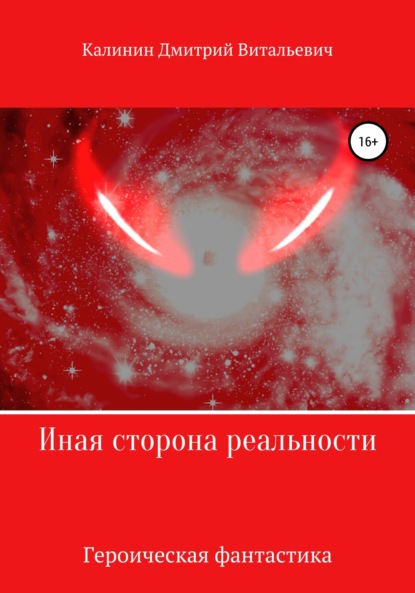 Калинин Дмитрий Витальевич

16+

Иная сторона реальности

Героическая фантастика